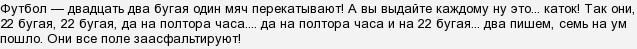 Футбол — двадцать два бугая один мяч перекатывают! А вы выдайте каждому ну это... каток! Так они, 22 бугая, 22 бугая, да на полтора часа.... да на полтора часа и на 22 бугая... два пишем, семь на ум пошло. Они все поле заасфальтируют!